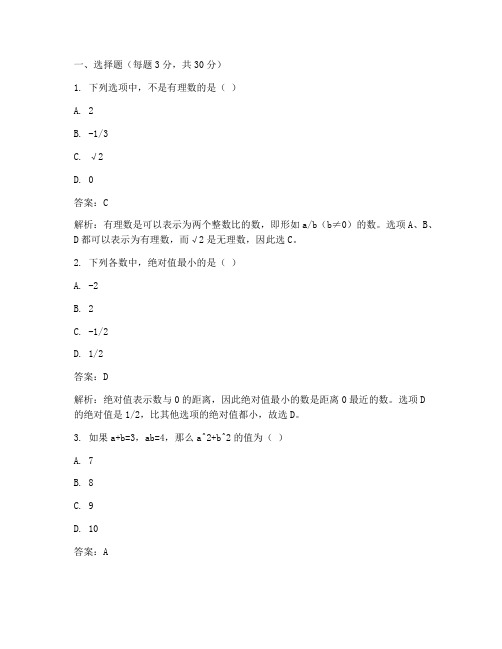 一、选择题（每题 3 分，共 30 分）

1. 下列选项中，不是有理数的是（ ）

A. 2

B. -1/3

C. √2

D. 0

答案：C

解析：有理数是可以表示为两个整数比的数，即形如 a/b（b≠0）的数。选项 A、B、D 都可以表示为有理数，而 √2 是无理数，因此选 C。

2. 下列各数中，绝对值最小的是（ ）

A. -2

B. 2

C. -1/2

D. 1/2

答案：D

解析：绝对值表示数与 0 的距离，因此绝对值最小的数是距离 0 最近的数。选项 D 的绝对值是 1/2，比其他选项的绝对值都小，故选 D。

3. 如果 a+b=3，ab=4，那么 a^2+b^2 的值为（ ）

A. 7

B. 8

C. 9

D. 10

答案：A